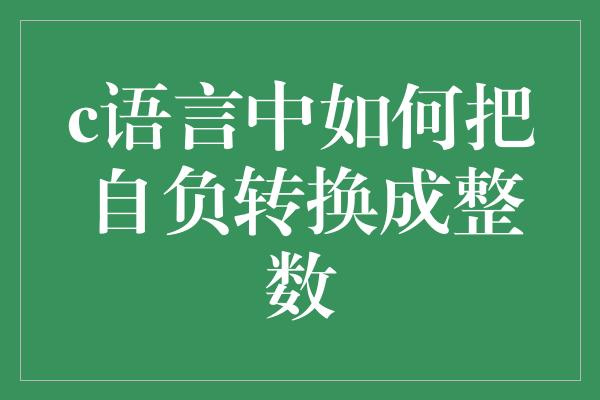 c语言中如何把自负转换成整数